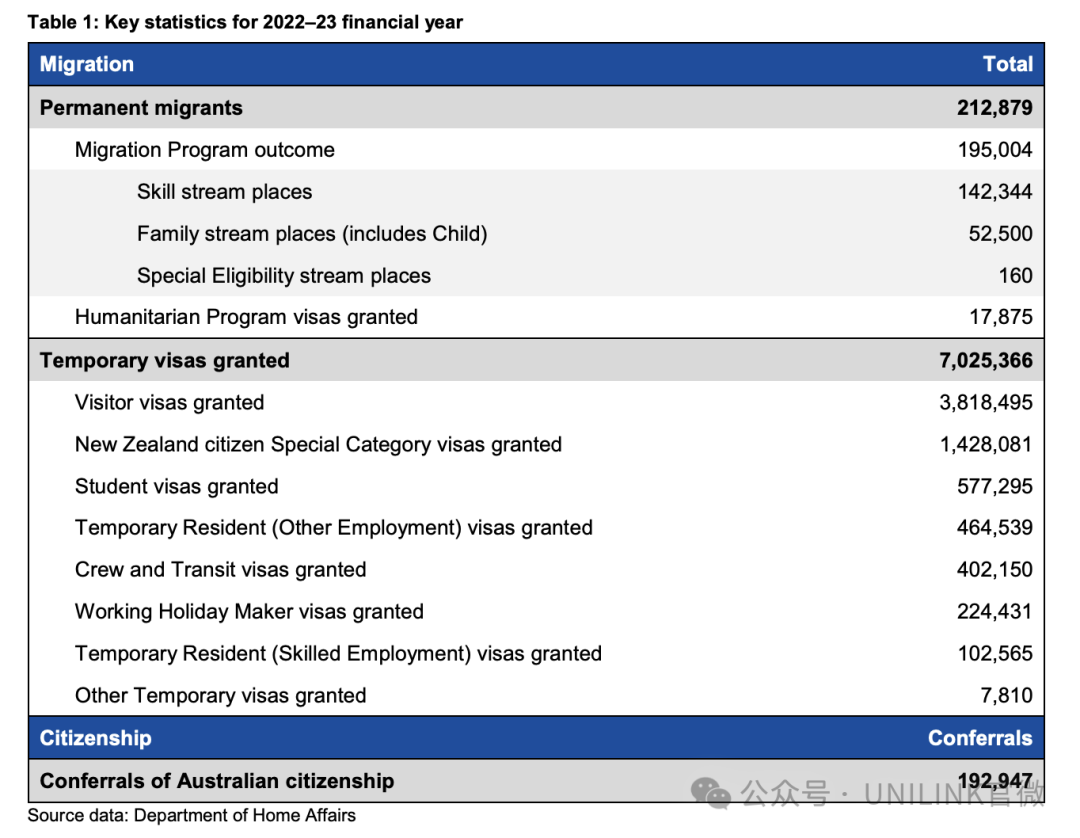 Table 1: Key statistics for 2022–23 financial year

| Migration | Total |
|---|---|
| Permanent migrants | 212,879 |
| Migration Program outcome | 195,004 |
| Skill stream places | 142,344 |
| Family stream places (includes Child) | 52,500 |
| Special Eligibility stream places | 160 |
| Humanitarian Program visas granted | 17,875 |
| Temporary visas granted | 7,025,366 |
| Visitor visas granted | 3,818,495 |
| New Zealand citizen Special Category visas granted | 1,428,081 |
| Student visas granted | 577,295 |
| Temporary Resident (Other Employment) visas granted | 464,539 |
| Crew and Transit visas granted | 402,150 |
| Working Holiday Maker visas granted | 224,431 |
| Temporary Resident (Skilled Employment) visas granted | 102,565 |
| Other Temporary visas granted | 7,810 |
| Citizenship | Conferrals |
| Conferrals of Australian citizenship | 192,947 |

Source data: Department of Home Affairs

公众号 · UNILINK官微